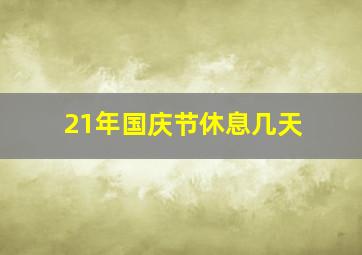 21年国庆节休息几天